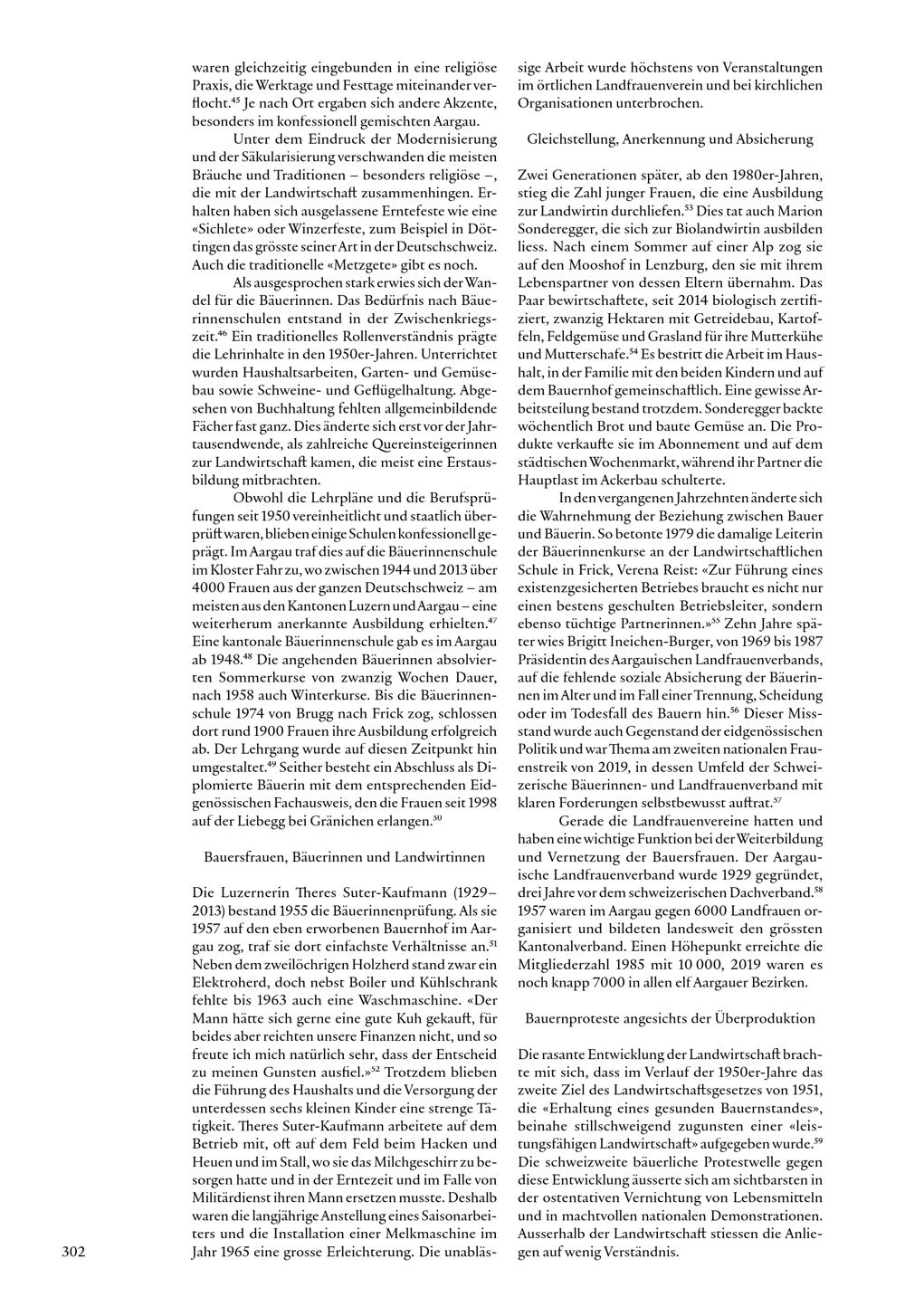 waren gleichzeitig eingebunden in eine religiöse Praxis, die Werktage und Festtage miteinander verflocht.$^{45}$ Je nach Ort ergaben sich andere Akzente, besonders im konfessionell gemischten Aargau.

Unter dem Eindruck der Modernisierung und der Säkularisierung verschwanden die meisten Bräuche und Traditionen – besonders religiöse –, die mit der Landwirtschaft zusammenhingen. Erhalten haben sich ausgelassene Erntefeste wie eine «Sichlete» oder Winzerfeste, zum Beispiel in Döttingen das grösste seiner Art in der Deutschschweiz. Auch die traditionelle «Metzgete» gibt es noch.

Als ausgesprochen stark erwies sich der Wandel für die Bäuerinnen. Das Bedürfnis nach Bäuerinnenschulen entstand in der Zwischenkriegszeit.$^{46}$ Ein traditionelles Rollenverständnis prägte die Lehrinhalte in den 1950er-Jahren. Unterrichtet wurden Haushaltsarbeiten, Garten- und Gemüsebau sowie Schweine- und Geflügelhaltung. Abgesehen von Buchhaltung fehlten allgemeinbildende Fächer fast ganz. Dies änderte sich erst vor der Jahrtausendwende, als zahlreiche Quereinsteigerinnen zur Landwirtschaft kamen, die meist eine Erstausbildung mitbrachten.

Obwohl die Lehrpläne und die Berufsprüfungen seit 1950 vereinheitlicht und staatlich überprüft waren, blieben einige Schulen konfessionell geprägt. Im Aargau traf dies auf die Bäuerinnenschule im Kloster Fahr zu, wo zwischen 1944 und 2013 über 4000 Frauen aus der ganzen Deutschschweiz – am meisten aus den Kantonen Luzern und Aargau – eine weiterherum anerkannte Ausbildung erhielten.$^{47}$ Eine kantonale Bäuerinnenschule gab es im Aargau ab 1948.$^{48}$ Die angehenden Bäuerinnen absolvierten Sommerkurse von zwanzig Wochen Dauer, nach 1958 auch Winterkurse. Bis die Bäuerinnenschule 1974 von Brugg nach Frick zog, schlossen dort rund 1900 Frauen ihre Ausbildung erfolgreich ab. Der Lehrgang wurde auf diesen Zeitpunkt hin umgestaltet.$^{49}$ Seither besteht ein Abschluss als Diplomierte Bäuerin mit dem entsprechenden Eidgenössischen Fachausweis, den die Frauen seit 1998 auf der Liebegg bei Gränichen erlangen.$^{50}$

Bauersfrauen, Bäuerinnen und Landwirtinnen

Die Luzernerin Theres Suter-Kaufmann (1929–2013) bestand 1955 die Bäuerinnenprüfung. Als sie 1957 auf den eben erworbenen Bauernhof im Aargau zog, traf sie dort einfachste Verhältnisse an.$^{51}$ Neben dem zweilöchrigen Holzherd stand zwar ein Elektroherd, doch nebst Boiler und Kühlschrank fehlte bis 1963 auch eine Waschmaschine. «Der Mann hätte sich gerne eine gute Kuh gekauft, für beides aber reichten unsere Finanzen nicht, und so freute ich mich natürlich sehr, dass der Entscheid zu meinen Gunsten ausfiel.»$^{52}$ Trotzdem blieben die Führung des Haushalts und die Versorgung der unterdessen sechs kleinen Kinder eine strenge Tätigkeit. Theres Suter-Kaufmann arbeitete auf dem Betrieb mit, oft auf dem Feld beim Hacken und Heuen und im Stall, wo sie das Milchgeschirr zu besorgen hatte und in der Erntezeit und im Falle von Militärdienst ihren Mann ersetzen musste. Deshalb waren die langjährige Anstellung eines Saisonarbeiters und die Installation einer Melkmaschine im Jahr 1965 eine grosse Erleichterung. Die unablässige Arbeit wurde höchstens von Veranstaltungen im örtlichen Landfrauenverein und bei kirchlichen Organisationen unterbrochen.

Gleichstellung, Anerkennung und Absicherung

Zwei Generationen später, ab den 1980er-Jahren, stieg die Zahl junger Frauen, die eine Ausbildung zur Landwirtin durchliefen.$^{53}$ Dies tat auch Marion Sonderegger, die sich zur Biolandwirtin ausbilden liess. Nach einem Sommer auf einer Alp zog sie auf den Mooshof in Lenzburg, den sie mit ihrem Lebenspartner von dessen Eltern übernahm. Das Paar bewirtschaftete, seit 2014 biologisch zertifiziert, zwanzig Hektaren mit Getreidebau, Kartoffeln, Feldgemüse und Grasland für ihre Mutterkühe und Mutterschafe.$^{54}$ Es bestritt die Arbeit im Haushalt, in der Familie mit den beiden Kindern und auf dem Bauernhof gemeinschaftlich. Eine gewisse Arbeitsteilung bestand trotzdem. Sonderegger backte wöchentlich Brot und baute Gemüse an. Die Produkte verkaufte sie im Abonnement und auf dem städtischen Wochenmarkt, während ihr Partner die Hauptlast im Ackerbau schulterte.

In den vergangenen Jahrzehnten änderte sich die Wahrnehmung der Beziehung zwischen Bauer und Bäuerin. So betonte 1979 die damalige Leiterin der Bäuerinnenkurse an der Landwirtschaftlichen Schule in Frick, Verena Reist: «Zur Führung eines existenzgesicherten Betriebes braucht es nicht nur einen bestens geschulten Betriebsleiter, sondern ebenso tüchtige Partnerinnen.»$^{55}$ Zehn Jahre später wies Brigitt Ineichen-Burger, von 1969 bis 1987 Präsidentin des Aargauischen Landfrauenverbands, auf die fehlende soziale Absicherung der Bäuerinnen im Alter und im Fall einer Trennung, Scheidung oder im Todesfall des Bauern hin.$^{56}$ Dieser Missstand wurde auch Gegenstand der eidgenössischen Politik und war Thema am zweiten nationalen Frauenstreik von 2019, in dessen Umfeld der Schweizerische Bäuerinnen- und Landfrauenverband mit klaren Forderungen selbstbewusst auftrat.$^{57}$

Gerade die Landfrauenvereine hatten und haben eine wichtige Funktion bei der Weiterbildung und Vernetzung der Bauersfrauen. Der Aargauische Landfrauenverband wurde 1929 gegründet, drei Jahre vor dem schweizerischen Dachverband.$^{58}$ 1957 waren im Aargau gegen 6000 Landfrauen organisiert und bildeten landesweit den grössten Kantonalverband. Einen Höhepunkt erreichte die Mitgliederzahl 1985 mit 10 000, 2019 waren es noch knapp 7000 in allen elf Aargauer Bezirken.

Bauernproteste angesichts der Überproduktion

Die rasante Entwicklung der Landwirtschaft brachte mit sich, dass im Verlauf der 1950er-Jahre das zweite Ziel des Landwirtschaftsgesetzes von 1951, die «Erhaltung eines gesunden Bauernstandes», beinahe stillschweigend zugunsten einer «leistungsfähigen Landwirtschaft» aufgegeben wurde.$^{59}$ Die schweizweite bäuerliche Protestwelle gegen diese Entwicklung äusserte sich am sichtbarsten in der ostentativen Vernichtung von Lebensmitteln und in machtvollen nationalen Demonstrationen. Ausserhalb der Landwirtschaft stiessen die Anliegen auf wenig Verständnis.

302